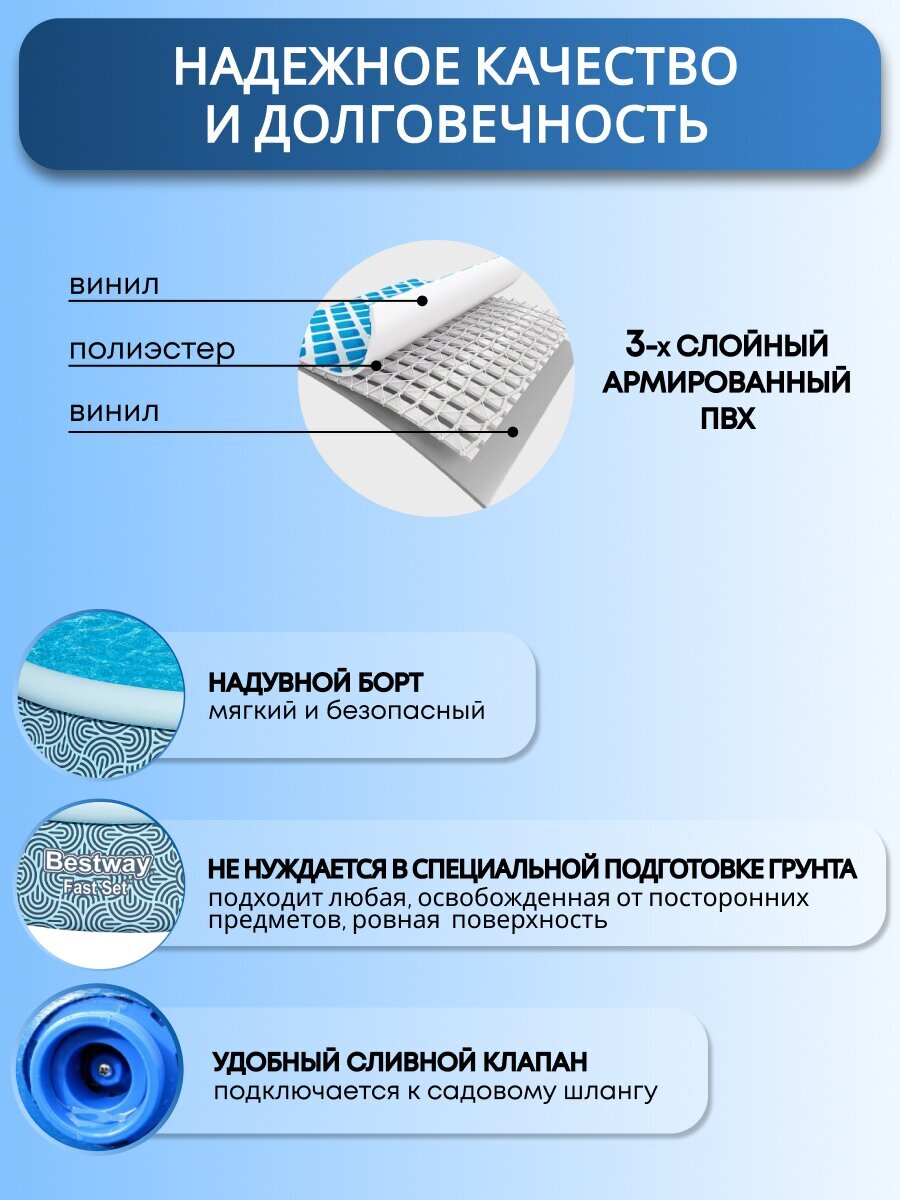 НАДЕЖНОЕ КАЧЕСТВО И ДОЛГОВЕЧНОСТЬ

винил

полиэстер

винил

3-х СЛОЙНЫЙ АРМИРОВАННЫЙ ПВХ

НАДУВНОЙ БОРТ
мягкий и безопасный

Bestway
Fast Set

НЕ НУЖДАЕТСЯ В СПЕЦИАЛЬНОЙ ПОДГОТОВКЕ ГРУНТА
подходит любая, освобожденная от посторонних предметов, ровная поверхность

УДОБНЫЙ СЛИВНОЙ КЛАПАН
подключается к садовому шлангу